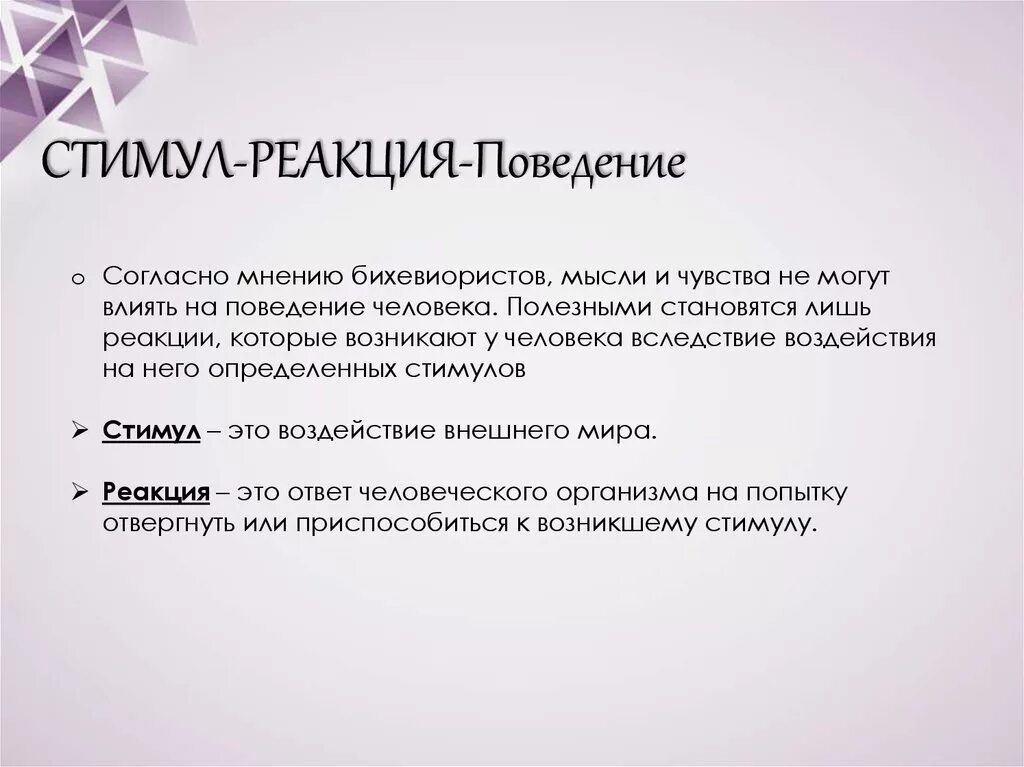 СТИМУЛ-РЕАКЦИЯ-Поведение

o Согласно мнению бихевиористов, мысли и чувства не могут влиять на поведение человека. Полезными становятся лишь реакции, которые возникают у человека вследствие воздействия на него определенных стимулов

➢ Стимул – это воздействие внешнего мира.

➢ Реакция – это ответ человеческого организма на попытку отвергнуть или приспособиться к возникшему стимулу.